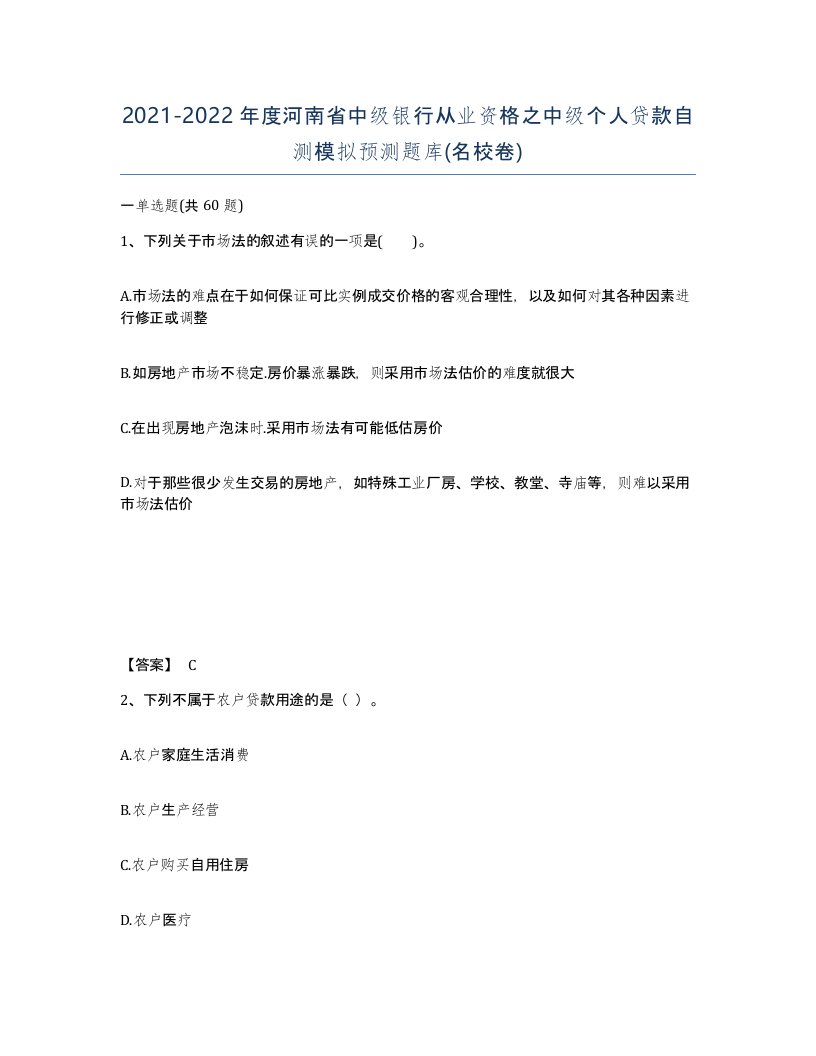 2021-2022年度河南省中级银行从业资格之中级个人贷款自测模拟预测题库(名校卷)

一单选题(共 60 题)

1、下列关于市场法的叙述有误的一项是( )。

A.市场法的难点在于如何保证可比实例成交价格的客观合理性，以及如何对其各种因素进行修正或调整

B.如房地产市场不稳定.房价暴涨暴跌，则采用市场法估价的难度就很大

C.在出现房地产泡沫时.采用市场法有可能低估房价

D.对于那些很少发生交易的房地产，如特殊工业厂房、学校、教堂、寺庙等，则难以采用市场法估价

【答案】 C

2、下列不属于农户贷款用途的是（ ）。

A.农户家庭生活消费

B.农户生产经营

C.农户购买自用住房

D.农户医疗